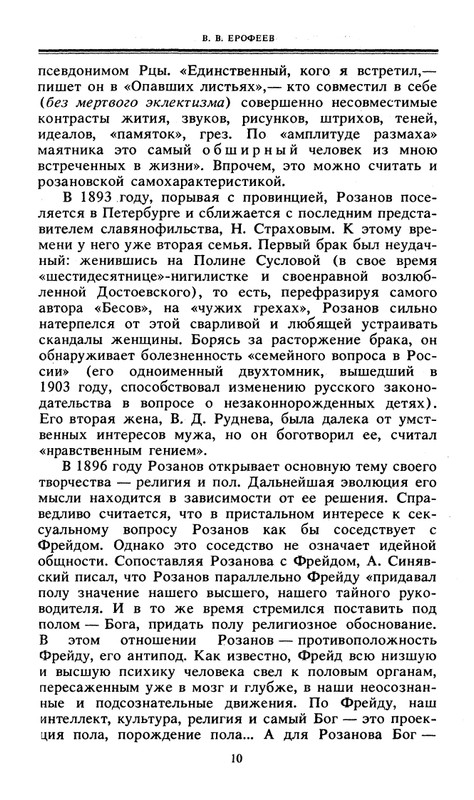 В. В. ЕРОФЕЕВ

псевдонимом Рцы. «Единственный, кого я встретил,— пишет он в «Опавших листьях»,— кто совместил в себе (без мертвого эклектизма) совершенно несовместимые контрасты жития, звуков, рисунков, штрихов, теней, идеалов, «памяток», грез. По «амплитуде размаха» маятника это самый обширный человек из мною встреченных в жизни». Впрочем, это можно считать и розановской самохарактеристикой.

В 1893 году, порывая с провинцией, Розанов поселяется в Петербурге и сближается с последним представителем славянофильства, Н. Страховым. К этому времени у него уже вторая семья. Первый брак был неудачный: женившись на Полине Сусловой (в свое время «шестидесятнице»-нигилистке и своенравной возлюбленной Достоевского), то есть, перефразируя самого автора «Бесов», на «чужих грехах», Розанов сильно натерпелся от этой сварливой и любящей устраивать скандалы женщины. Борясь за расторжение брака, он обнаруживает болезненность «семейного вопроса в России» (его одноименный двухтомник, вышедший в 1903 году, способствовал изменению русского законодательства в вопросе о незаконнорожденных детях). Его вторая жена, В. Д. Руднева, была далека от умственных интересов мужа, но он боготворил ее, считал «нравственным гением».

В 1896 году Розанов открывает основную тему своего творчества — религия и пол. Дальнейшая эволюция его мысли находится в зависимости от ее решения. Справедливо считается, что в пристальном интересе к сексуальному вопросу Розанов как бы соседствует с Фрейдом. Однако это соседство не означает идейной общности. Сопоставляя Розанова с Фрейдом, А. Синявский писал, что Розанов параллельно Фрейду «придавал полу значение нашего высшего, нашего тайного руководителя. И в то же время стремился поставить под полом — Бога, придать полу религиозное обоснование. В этом отношении Розанов — противоположность Фрейду, его антипод. Как известно, Фрейд всю низшую и высшую психику человека свел к половым органам, пересаженным уже в мозг и глубже, в наши неосознанные и подсознательные движения. По Фрейду, наш интеллект, культура, религия и самый Бог — это проекция пола, порождение пола... А для Розанова Бог —

10